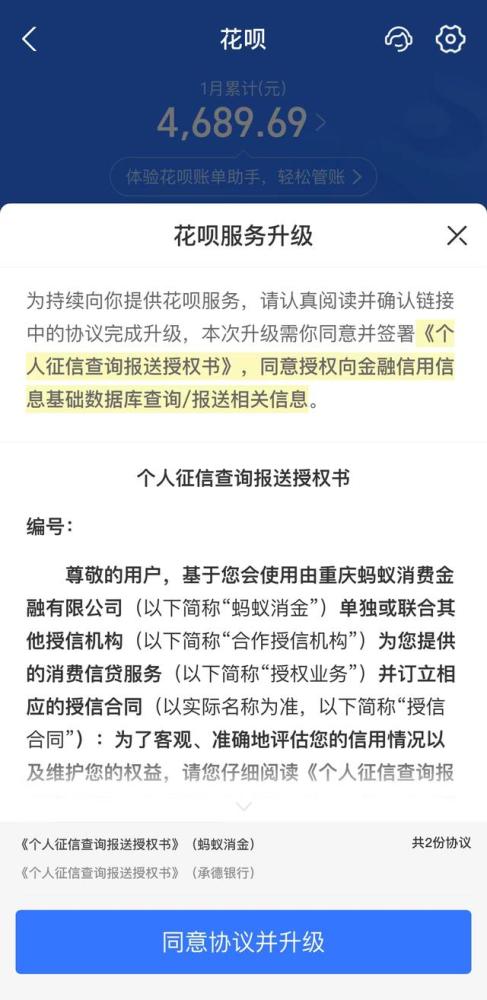 花呗

1月累计(元)
4,689.69 >

体验花呗账单助手，轻松管账 >

花呗服务升级

为持续向你提供花呗服务，请认真阅读并确认链接中的协议完成升级，本次升级需你同意并签署《个人征信查询报送授权书》，同意授权向金融信用信息基础数据库查询/报送相关信息。

个人征信查询报送授权书

编号：

尊敬的用户，基于您会使用由重庆蚂蚁消费金融有限公司（以下简称“蚂蚁消金”）单独或联合其他授信机构（以下简称“合作授信机构”）为您提供的消费信贷服务（以下简称“授权业务”）并订立相应的授信合同（以实际名称为准，以下简称“授信合同”）：为了客观、准确地评估您的信用情况以及维护您的权益，请您仔细阅读《个人征信查询报

《个人征信查询报送授权书》（蚂蚁消金）
共2份协议
《个人征信查询报送授权书》（承德银行）

同意协议并升级